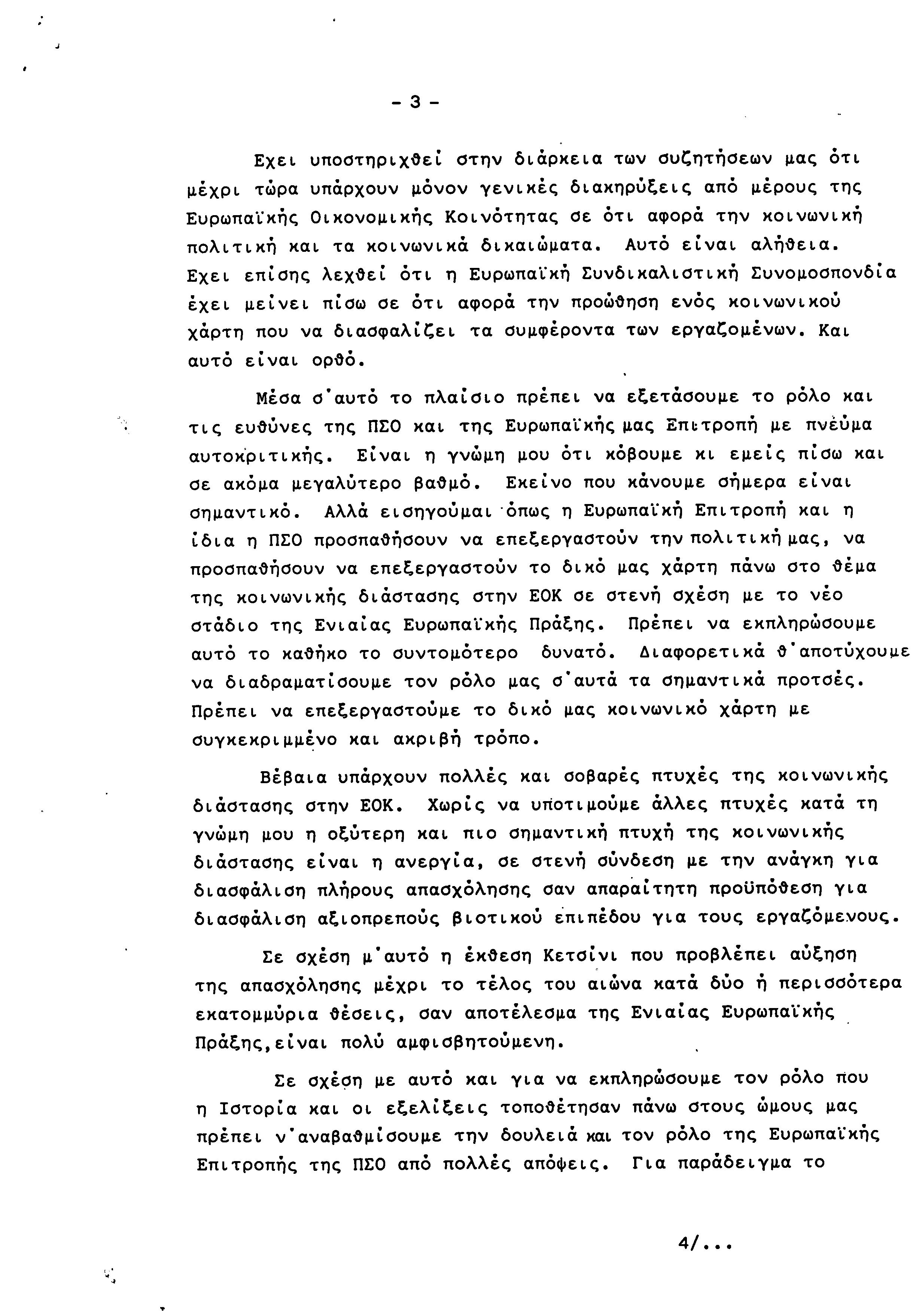 - 3 -

Εχει υποστηριχθεί στην διάρκεια των συζητήσεων μας ότι μέχρι τώρα υπάρχουν μόνον γενικές διακηρύξεις από μέρους της Ευρωπαϊκής Οικονομικής Κοινότητας σε ότι αφορά την κοινωνική πολιτική και τα κοινωνικά δικαιώματα. Αυτό είναι αλήθεια. Εχει επίσης λεχθεί ότι η Ευρωπαϊκή Συνδικαλιστική Συνομοσπονδία έχει μείνει πίσω σε ότι αφορά την προώθηση ενός κοινωνικού χάρτη που να διασφαλίζει τα συμφέροντα των εργαζομένων. Και αυτό είναι ορθό.

Μέσα σ'αυτό το πλαίσιο πρέπει να εξετάσουμε το ρόλο και τις ευθύνες της ΠΣΟ και της Ευρωπαϊκής μας Επιτροπή με πνεύμα αυτοκριτικής. Είναι η γνώμη μου ότι κόβουμε κι εμείς πίσω και σε ακόμα μεγαλύτερο βαθμό. Εκείνο που κάνουμε σήμερα είναι σημαντικό. Αλλά εισηγούμαι όπως η Ευρωπαϊκή Επιτροπή και η ίδια η ΠΣΟ προσπαθήσουν να επεξεργαστούν την πολιτική μας, να προσπαθήσουν να επεξεργαστούν το δικό μας χάρτη πάνω στο θέμα της κοινωνικής διάστασης στην ΕΟΚ σε στενή σχέση με το νέο στάδιο της Ενιαίας Ευρωπαϊκής Πράξης. Πρέπει να εκπληρώσουμε αυτό το καθήκο το συντομότερο δυνατό. Διαφορετικά θ'αποτύχουμε να διαδραματίσουμε τον ρόλο μας σ'αυτά τα σημαντικά προτσές. Πρέπει να επεξεργαστούμε το δικό μας κοινωνικό χάρτη με συγκεκριμμένο και ακριβή τρόπο.

Βέβαια υπάρχουν πολλές και σοβαρές πτυχές της κοινωνικής διάστασης στην ΕΟΚ. Χωρίς να υποτιμούμε άλλες πτυχές κατά τη γνώμη μου η οξύτερη και πιο σημαντική πτυχή της κοινωνικής διάστασης είναι η ανεργία, σε στενή σύνδεση με την ανάγκη για διασφάλιση πλήρους απασχόλησης σαν απαραίτητη προϋπόθεση για διασφάλιση αξιοπρεπούς βιοτικού επιπέδου για τους εργαζόμενους.

Σε σχέση μ'αυτό η έκθεση Κετσίνι που προβλέπει αύξηση της απασχόλησης μέχρι το τέλος του αιώνα κατά δύο ή περισσότερα εκατομμύρια θέσεις, σαν αποτέλεσμα της Ενιαίας Ευρωπαϊκής Πράξης,είναι πολύ αμφισβητούμενη.

Σε σχέση με αυτό και για να εκπληρώσουμε τον ρόλο που η Ιστορία και οι εξελίξεις τοποθέτησαν πάνω στους ώμους μας πρέπει ν'αναβαθμίσουμε την δουλειά και τον ρόλο της Ευρωπαϊκής Επιτροπής της ΠΣΟ από πολλές απόψεις. Για παράδειγμα το

4/...